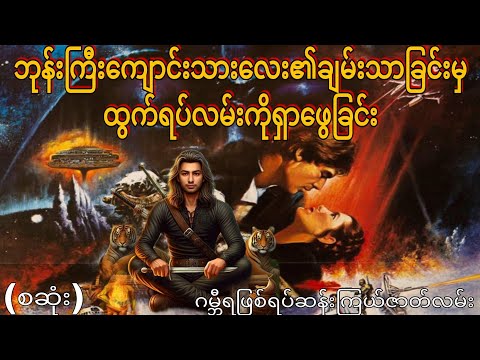 ဘုန်းကြီးကျောင်းသားလေး၏ချမ်းသာခြင်းမှ ထွက်ရပ်လမ်းကိုရှာဖွေခြင်း

(စဆုံး)

ဂမ္ဘီရဖြစ်ရပ်ဆန်းကြယ်ဇာတ်လမ်း